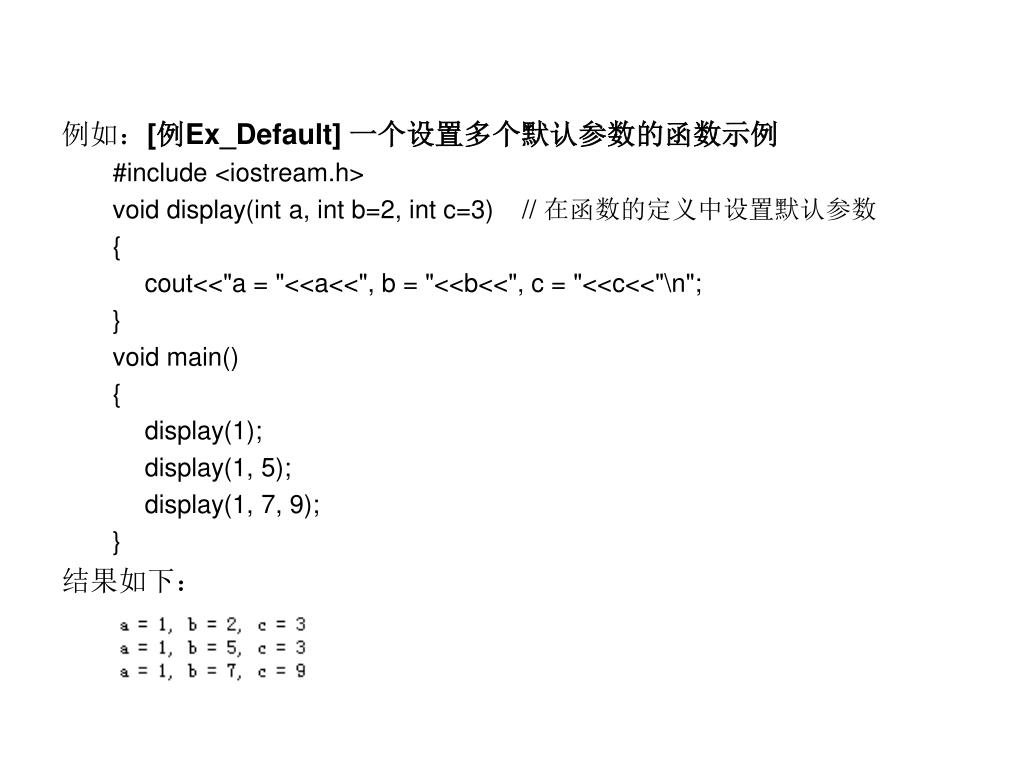 例如：[例Ex_Default] 一个设置多个默认参数的函数示例

#include <iostream.h>
void display(int a, int b=2, int c=3)    // 在函数的定义中设置默认参数
{
    cout<<"a = "<<a<<", b = "<<b<<", c = "<<c<<"\n";
}
void main()
{
    display(1);
    display(1, 5);
    display(1, 7, 9);
}

结果如下：

a = 1, b = 2, c = 3
a = 1, b = 5, c = 3
a = 1, b = 7, c = 9